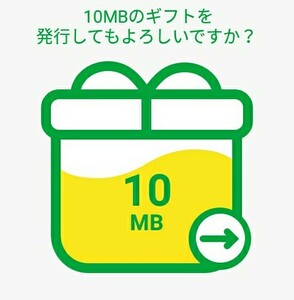 10MBのギフトを
発行してもよろしいですか？

10
MB